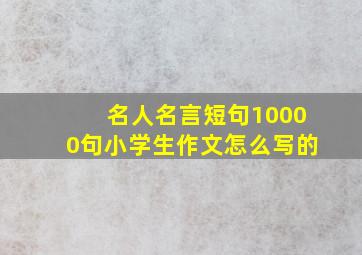 名人名言短句10000句小学生作文怎么写的